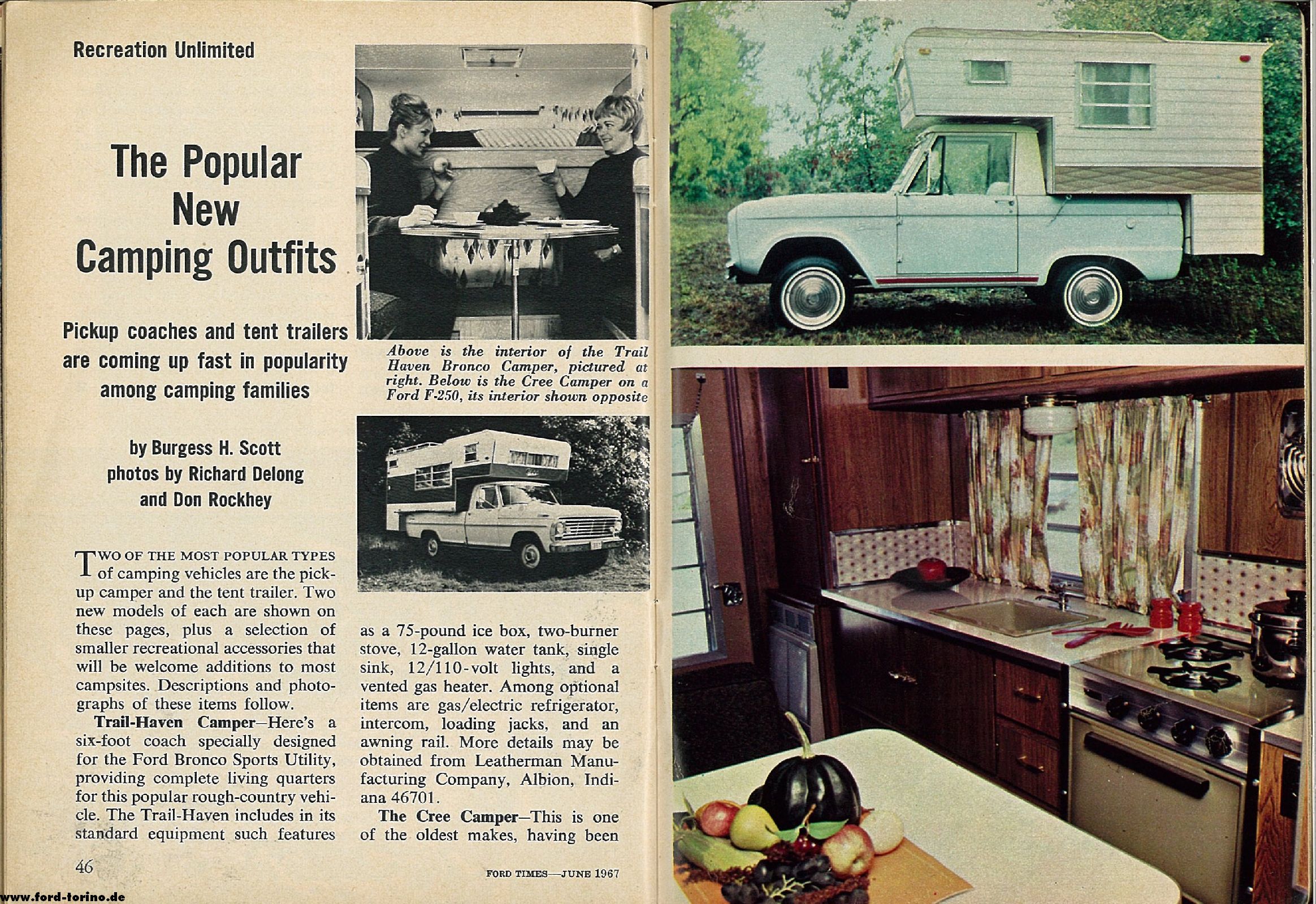 Recreation Unlimited

The Popular New Camping Outfits

Pickup coaches and tent trailers are coming up fast in popularity among camping families

by Burgess H. Scott
photos by Richard Delong and Don Rockhey

Above is the interior of the Trail Haven Bronco Camper, pictured at right. Below is the Cree Camper on a Ford F-250, its interior shown opposite

TWO OF THE MOST POPULAR TYPES of camping vehicles are the pickup camper and the tent trailer. Two new models of each are shown on these pages, plus a selection of smaller recreational accessories that will be welcome additions to most campsites. Descriptions and photographs of these items follow.

Trail-Haven Camper—Here's a six-foot coach specially designed for the Ford Bronco Sports Utility, providing complete living quarters for this popular rough-country vehicle. The Trail-Haven includes in its standard equipment such features as a 75-pound ice box, two-burner stove, 12-gallon water tank, single sink, 12/110-volt lights, and a vented gas heater. Among optional items are gas/electric refrigerator, intercom, loading jacks, and an awning rail. More details may be obtained from Leatherman Manufacturing Company, Albion, Indiana 46701.

The Cree Camper—This is one of the oldest makes, having been

46

FORD TIMES—JUNE 1967

www.ford-torino.de